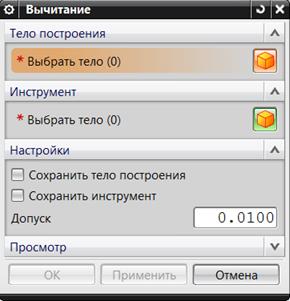 Вычитание

Тело построения

* Выбрать тело (0)

Инструмент

* Выбрать тело (0)

Настройки

Сохранить тело построения

Сохранить инструмент

Допуск 0.0100

Просмотр

OK Применить Отмена